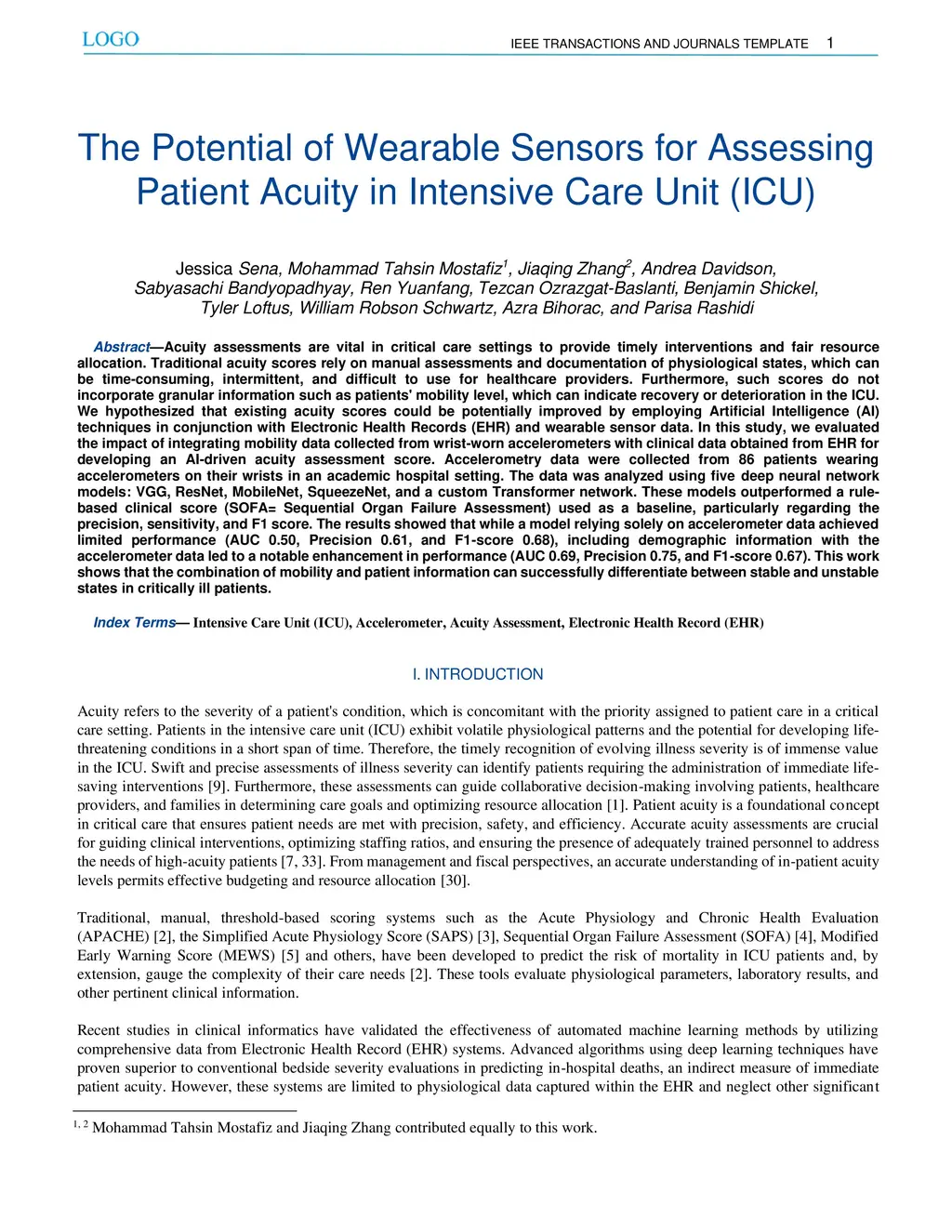 LOGO

IEEE TRANSACTIONS AND JOURNALS TEMPLATE 1

The Potential of Wearable Sensors for Assessing Patient Acuity in Intensive Care Unit (ICU)

Jessica Sena, Mohammad Tahsin Mostafiz$^1$, Jiaqing Zhang$^2$, Andrea Davidson, Sabyasachi Bandyopadhyay, Ren Yuanfang, Tezcan Ozrazgat-Baslanti, Benjamin Shickel, Tyler Loftus, William Robson Schwartz, Azra Bihorac, and Parisa Rashidi

Abstract—Acuity assessments are vital in critical care settings to provide timely interventions and fair resource allocation. Traditional acuity scores rely on manual assessments and documentation of physiological states, which can be time-consuming, intermittent, and difficult to use for healthcare providers. Furthermore, such scores do not incorporate granular information such as patients' mobility level, which can indicate recovery or deterioration in the ICU. We hypothesized that existing acuity scores could be potentially improved by employing Artificial Intelligence (AI) techniques in conjunction with Electronic Health Records (EHR) and wearable sensor data. In this study, we evaluated the impact of integrating mobility data collected from wrist-worn accelerometers with clinical data obtained from EHR for developing an AI-driven acuity assessment score. Accelerometry data were collected from 86 patients wearing accelerometers on their wrists in an academic hospital setting. The data was analyzed using five deep neural network models: VGG, ResNet, MobileNet, SqueezeNet, and a custom Transformer network. These models outperformed a rule-based clinical score (SOFA= Sequential Organ Failure Assessment) used as a baseline, particularly regarding the precision, sensitivity, and F1 score. The results showed that while a model relying solely on accelerometer data achieved limited performance (AUC 0.50, Precision 0.61, and F1-score 0.68), including demographic information with the accelerometer data led to a notable enhancement in performance (AUC 0.69, Precision 0.75, and F1-score 0.67). This work shows that the combination of mobility and patient information can successfully differentiate between stable and unstable states in critically ill patients.

Index Terms— Intensive Care Unit (ICU), Accelerometer, Acuity Assessment, Electronic Health Record (EHR)

I. INTRODUCTION

Acuity refers to the severity of a patient's condition, which is concomitant with the priority assigned to patient care in a critical care setting. Patients in the intensive care unit (ICU) exhibit volatile physiological patterns and the potential for developing life-threatening conditions in a short span of time. Therefore, the timely recognition of evolving illness severity is of immense value in the ICU. Swift and precise assessments of illness severity can identify patients requiring the administration of immediate life-saving interventions [9]. Furthermore, these assessments can guide collaborative decision-making involving patients, healthcare providers, and families in determining care goals and optimizing resource allocation [1]. Patient acuity is a foundational concept in critical care that ensures patient needs are met with precision, safety, and efficiency. Accurate acuity assessments are crucial for guiding clinical interventions, optimizing staffing ratios, and ensuring the presence of adequately trained personnel to address the needs of high-acuity patients [7, 33]. From management and fiscal perspectives, an accurate understanding of in-patient acuity levels permits effective budgeting and resource allocation [30].

Traditional, manual, threshold-based scoring systems such as the Acute Physiology and Chronic Health Evaluation (APACHE) [2], the Simplified Acute Physiology Score (SAPS) [3], Sequential Organ Failure Assessment (SOFA) [4], Modified Early Warning Score (MEWS) [5] and others, have been developed to predict the risk of mortality in ICU patients and, by extension, gauge the complexity of their care needs [2]. These tools evaluate physiological parameters, laboratory results, and other pertinent clinical information.

Recent studies in clinical informatics have validated the effectiveness of automated machine learning methods by utilizing comprehensive data from Electronic Health Record (EHR) systems. Advanced algorithms using deep learning techniques have proven superior to conventional bedside severity evaluations in predicting in-hospital deaths, an indirect measure of immediate patient acuity. However, these systems are limited to physiological data captured within the EHR and neglect other significant

$^{1, 2}$ Mohammad Tahsin Mostafiz and Jiaqing Zhang contributed equally to this work.